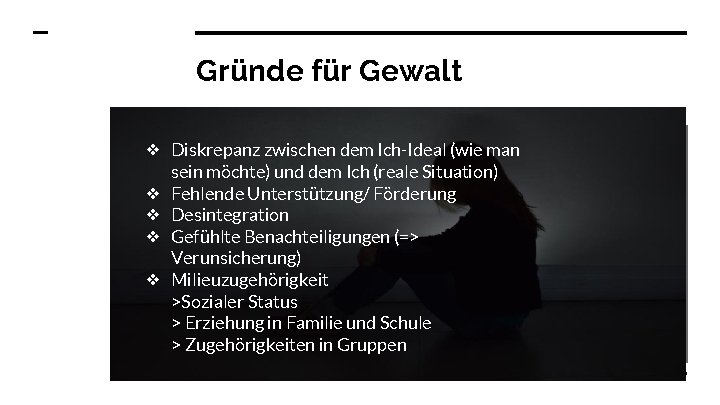 Gründe für Gewalt

❖ Diskrepanz zwischen dem Ich-Ideal (wie man sein möchte) und dem Ich (reale Situation)
❖ Fehlende Unterstützung/ Förderung
❖ Desintegration
❖ Gefühlte Benachteiligungen (=> Verunsicherung)
❖ Milieuzugehörigkeit
>Sozialer Status
> Erziehung in Familie und Schule
> Zugehörigkeiten in Gruppen